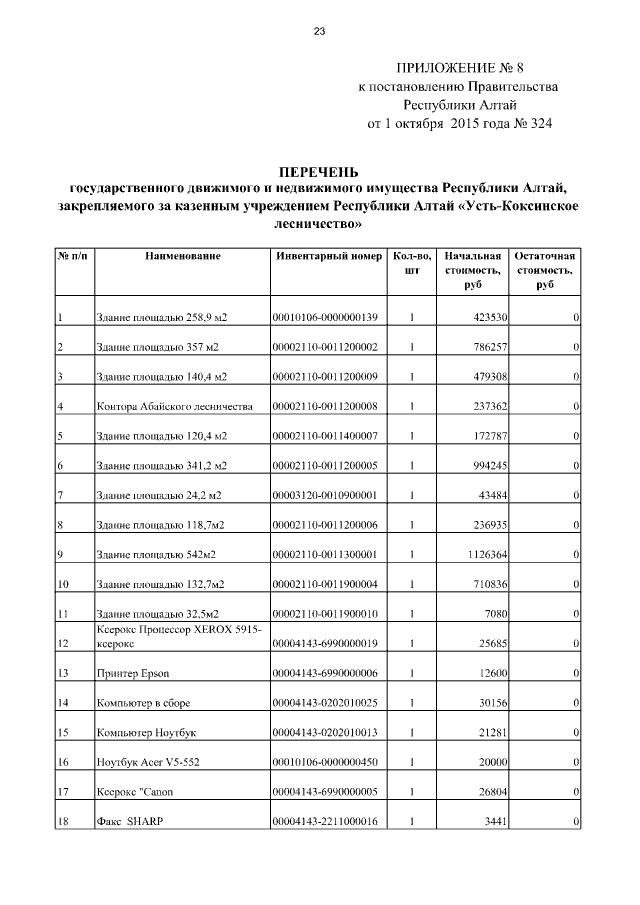 23

ПРИЛОЖЕНИЕ № 8
к постановлению Правительства
Республики Алтай
от 1 октября 2015 года № 324

ПЕРЕЧЕНЬ
государственного движимого и недвижимого имущества Республики Алтай, закрепляемого за казенным учреждением Республики Алтай «Усть-Коксинское лесничество»

| № п/п | Наименование | Инвентарный номер | Кол-во, шт | Начальная стоимость, руб | Остаточная стоимость, руб |
|---|---|---|---|---|---|
| 1 | Здание площадью 258,9 м2 | 00010106-0000000139 | 1 | 423530 | 0 |
| 2 | Здание площадью 357 м2 | 00002110-0011200002 | 1 | 786257 | 0 |
| 3 | Здание площадью 140,4 м2 | 00002110-0011200009 | 1 | 479308 | 0 |
| 4 | Контора Абайского лесничества | 00002110-0011200008 | 1 | 237362 | 0 |
| 5 | Здание площадью 120,4 м2 | 00002110-0011400007 | 1 | 172787 | 0 |
| 6 | Здание площадью 341,2 м2 | 00002110-0011200005 | 1 | 994245 | 0 |
| 7 | Здание площадью 24,2 м2 | 00003120-0010900001 | 1 | 43484 | 0 |
| 8 | Здание площадью 118,7м2 | 00002110-0011200006 | 1 | 236935 | 0 |
| 9 | Здание площадью 542м2 | 00002110-0011300001 | 1 | 1126364 | 0 |
| 10 | Здание площадью 132,7м2 | 00002110-0011900004 | 1 | 710836 | 0 |
| 11 | Здание площадью 32,5м2 | 00002110-0011900010 | 1 | 7080 | 0 |
| 12 | Ксерокс Процессор XEROX 5915-ксерокс | 00004143-6990000019 | 1 | 25685 | 0 |
| 13 | Принтер Epson | 00004143-6990000006 | 1 | 12600 | 0 |
| 14 | Компьютер в сборе | 00004143-0202010025 | 1 | 30156 | 0 |
| 15 | Компьютер Ноутбук | 00004143-0202010013 | 1 | 21281 | 0 |
| 16 | Ноутбук Acer V5-552 | 00010106-0000000450 | 1 | 20000 | 0 |
| 17 | Ксерокс "Canon | 00004143-6990000005 | 1 | 26804 | 0 |
| 18 | Факс SHARP | 00004143-2211000016 | 1 | 3441 | 0 |